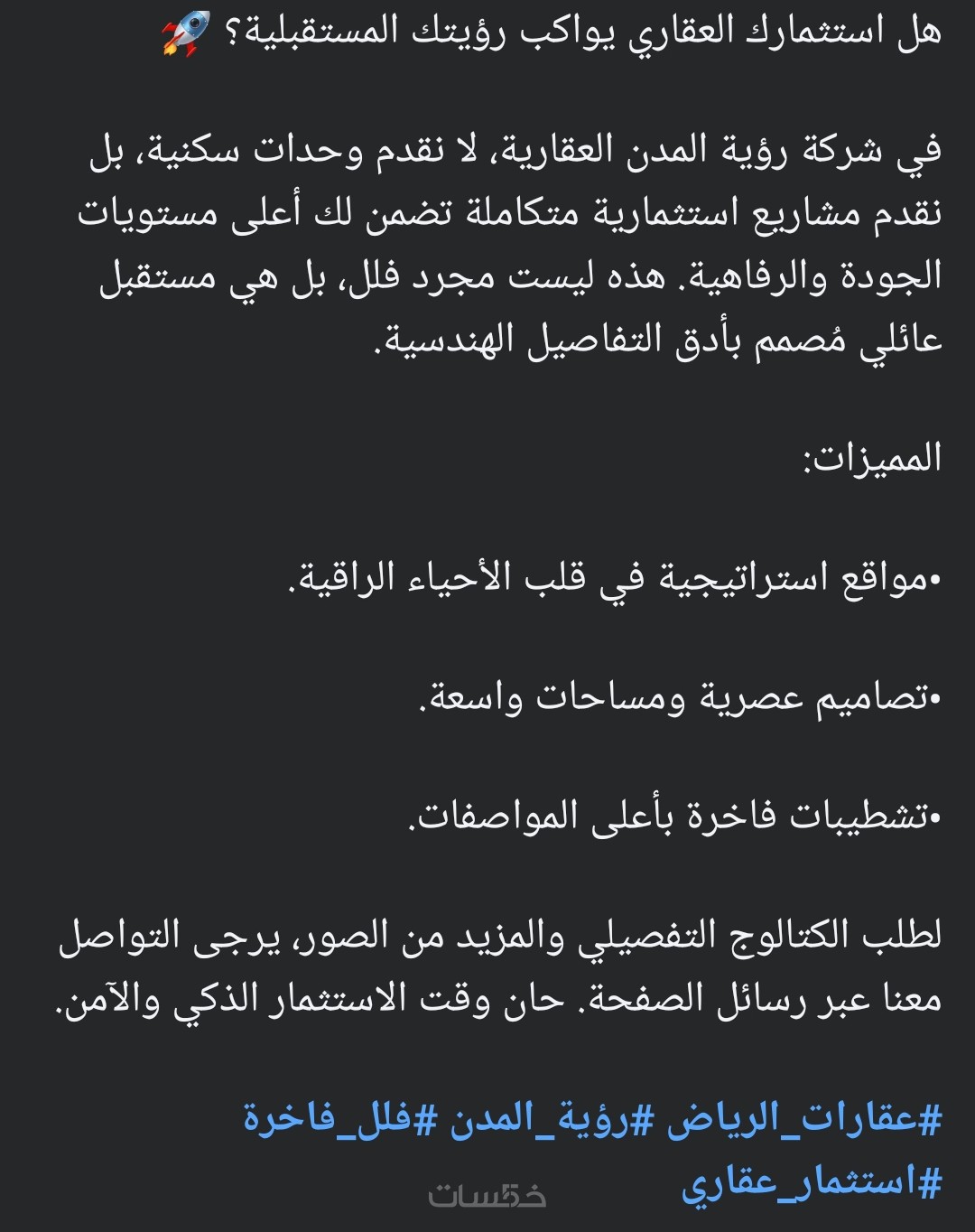 هل استثمارك العقاري يواكب رؤيتك المستقبلية؟ 🚀

في شركة رؤية المدن العقارية، لا نقدم وحدات سكنية، بل نقدم مشاريع استثمارية متكاملة تضمن لك أعلى مستويات الجودة والرفاهية. هذه ليست مجرد فلل، بل هي مستقبل عائلي مُصمم بأدق التفاصيل الهندسية.

المميزات:

•مواقع استراتيجية في قلب الأحياء الراقية.

•تصاميم عصرية ومساحات واسعة.

•تشطيبات فاخرة بأعلى المواصفات.

لطلب الكتالوج التفصيلي والمزيد من الصور، يرجى التواصل معنا عبر رسائل الصفحة. حان وقت الاستثمار الذكي والآمن.

#عقارات_الرياض #رؤية_المدن #فلل_فاخرة #استثمار_عقاري

خمسات